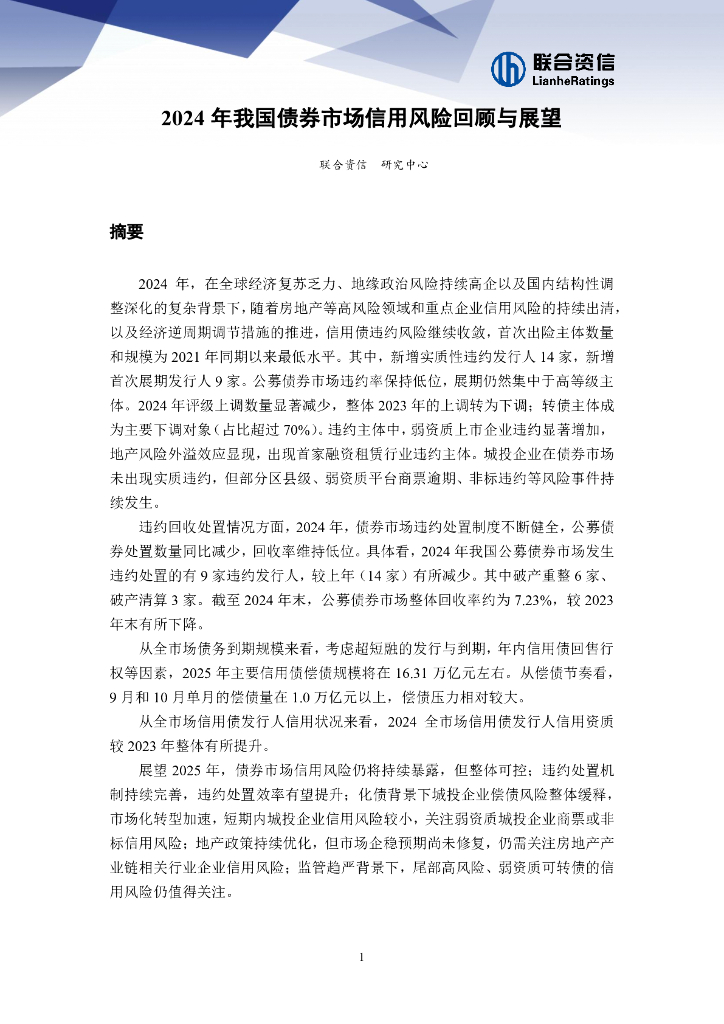 联合资信
LianheRatings

2024 年我国债券市场信用风险回顾与展望

联合资信　研究中心

摘要

2024 年，在全球经济复苏乏力、地缘政治风险持续高企以及国内结构性调整深化的复杂背景下，随着房地产等高风险领域和重点企业信用风险的持续出清，以及经济逆周期调节措施的推进，信用债违约风险继续收敛，首次出险主体数量和规模为 2021 年同期以来最低水平。其中，新增实质性违约发行人 14 家，新增首次展期发行人 9 家。公募债券市场违约率保持低位，展期仍然集中于高等级主体。2024 年评级上调数量显著减少，整体 2023 年的上调转为下调；转债主体成为主要下调对象（占比超过 70%）。违约主体中，弱资质上市企业违约显著增加，地产风险外溢效应显现，出现首家融资租赁行业违约主体。城投企业在债券市场未出现实质违约，但部分区县级、弱资质平台商票逾期、非标违约等风险事件持续发生。

违约回收处置情况方面，2024 年，债券市场违约处置制度不断健全，公募债券处置数量同比减少，回收率维持低位。具体看，2024 年我国公募债券市场发生违约处置的有 9 家违约发行人，较上年（14 家）有所减少。其中破产重整 6 家、破产清算 3 家。截至 2024 年末，公募债券市场整体回收率约为 7.23%，较 2023 年末有所下降。

从全市场债务到期规模来看，考虑超短融的发行与到期，年内信用债回售行权等因素，2025 年主要信用债偿债规模将在 16.31 万亿元左右。从偿债节奏看，9 月和 10 月单月的偿债量在 1.0 万亿元以上，偿债压力相对较大。

从全市场信用债发行人信用状况来看，2024 全市场信用债发行人信用资质较 2023 年整体有所提升。

展望 2025 年，债券市场信用风险仍将持续暴露，但整体可控；违约处置机制持续完善，违约处置效率有望提升；化债背景下城投企业偿债风险整体缓释，市场化转型加速，短期内城投企业信用风险较小，关注弱资质城投企业商票或非标信用风险；地产政策持续优化，但市场企稳预期尚未修复，仍需关注房地产产业链相关行业企业信用风险；监管趋严背景下，尾部高风险、弱资质可转债的信用风险仍值得关注。

1